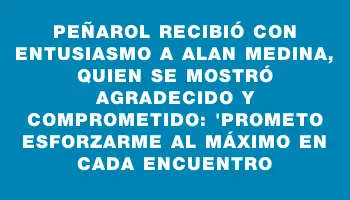 PEÑAROL RECIBIÓ CON ENTUSIASMO A ALAN MEDINA, QUIEN SE MOSTRÓ AGRADECIDO Y COMPROMETIDO: 'PROMETO ESFORZARME AL MÁXIMO EN CADA ENCUENTRO